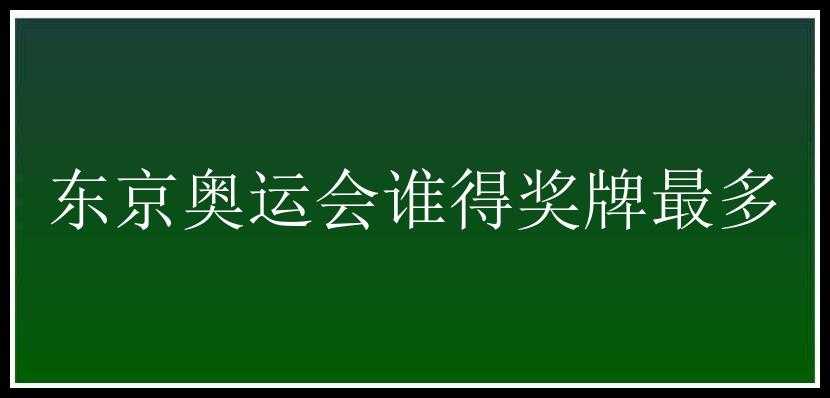 东京奥运会谁得奖牌最多